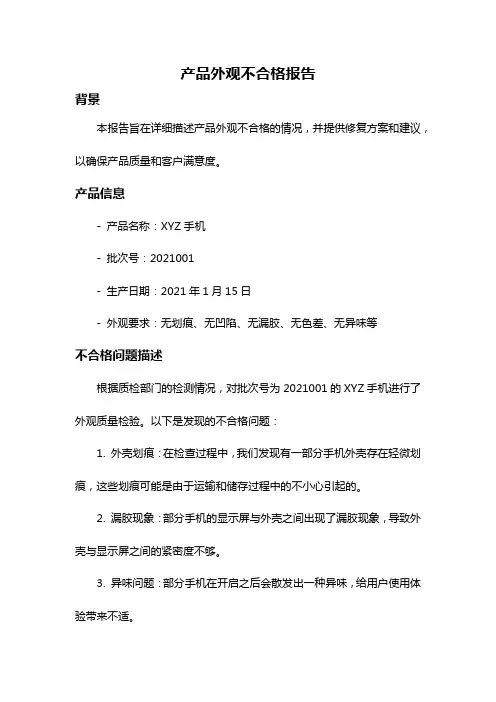 产品外观不合格报告

背景

本报告旨在详细描述产品外观不合格的情况，并提供修复方案和建议，以确保产品质量和客户满意度。

产品信息

- 产品名称：XYZ 手机

- 批次号：2021001

- 生产日期：2021 年 1 月 15 日

- 外观要求：无划痕、无凹陷、无漏胶、无色差、无异味等

不合格问题描述

根据质检部门的检测情况，对批次号为 2021001 的 XYZ 手机进行了外观质量检验。以下是发现的不合格问题：

1. 外壳划痕：在检查过程中，我们发现有一部分手机外壳存在轻微划痕，这些划痕可能是由于运输和储存过程中的不小心引起的。

2. 漏胶现象：部分手机的显示屏与外壳之间出现了漏胶现象，导致外壳与显示屏之间的紧密度不够。

3. 异味问题：部分手机在开启之后会散发出一种异味，给用户使用体验带来不适。